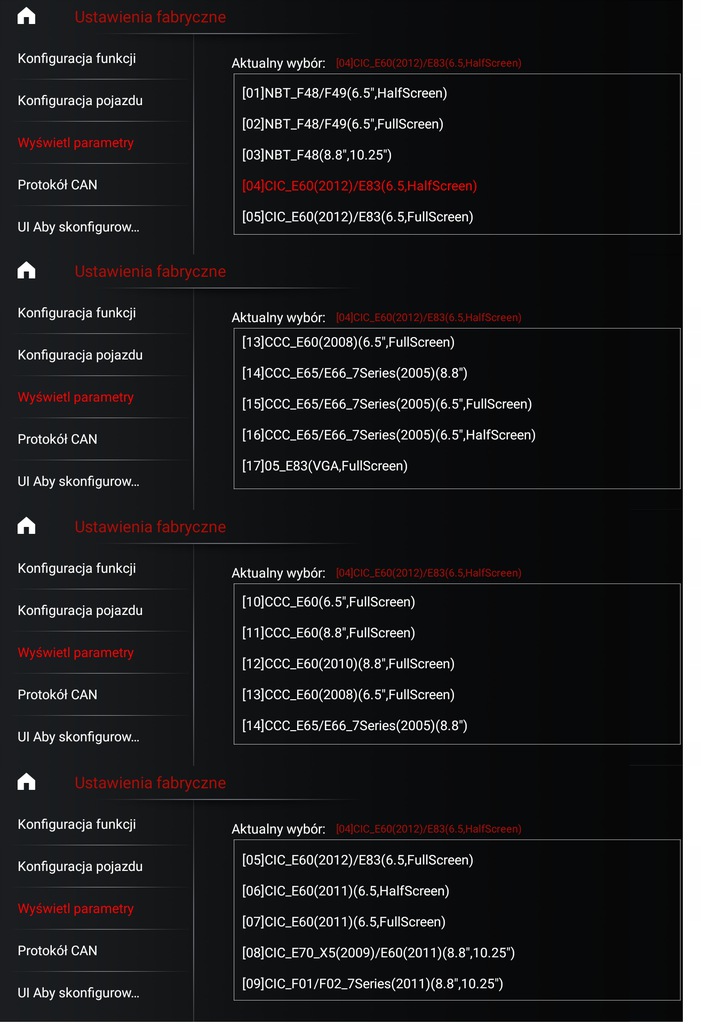 Ustawienia fabryczne

Konfiguracja funkcji

Konfiguracja pojazdu

Wyświetl parametry

Protokół CAN

UI Aby skonfigurow...

Aktualny wybór: [04]CIC_E60(2012)/E83(6.5,HalfScreen)

[01]NBT_F48/F49(6.5",HalfScreen)

[02]NBT_F48/F49(6.5",FullScreen)

[03]NBT_F48(8.8",10.25")

[04]CIC_E60(2012)/E83(6.5,HalfScreen)

[05]CIC_E60(2012)/E83(6.5,FullScreen)

Ustawienia fabryczne

Konfiguracja funkcji

Konfiguracja pojazdu

Wyświetl parametry

Protokół CAN

UI Aby skonfigurow...

Aktualny wybór: [04]CIC_E60(2012)/E83(6.5,HalfScreen)

[13]CCC_E60(2008)(6.5",FullScreen)

[14]CCC_E65/E66_7Series(2005)(8.8")

[15]CCC_E65/E66_7Series(2005)(6.5",FullScreen)

[16]CCC_E65/E66_7Series(2005)(6.5",HalfScreen)

[17]05_E83(VGA,FullScreen)

Ustawienia fabryczne

Konfiguracja funkcji

Konfiguracja pojazdu

Wyświetl parametry

Protokół CAN

UI Aby skonfigurow...

Aktualny wybór: [04]CIC_E60(2012)/E83(6.5,HalfScreen)

[10]CCC_E60(6.5",FullScreen)

[11]CCC_E60(8.8",FullScreen)

[12]CCC_E60(2010)(8.8",FullScreen)

[13]CCC_E60(2008)(6.5",FullScreen)

[14]CCC_E65/E66_7Series(2005)(8.8")

Ustawienia fabryczne

Konfiguracja funkcji

Konfiguracja pojazdu

Wyświetl parametry

Protokół CAN

UI Aby skonfigurow...

Aktualny wybór: [04]CIC_E60(2012)/E83(6.5,HalfScreen)

[05]CIC_E60(2012)/E83(6.5,FullScreen)

[06]CIC_E60(2011)(6.5,HalfScreen)

[07]CIC_E60(2011)(6.5,FullScreen)

[08]CIC_E70_X5(2009)/E60(2011)(8.8",10.25")

[09]CIC_F01/F02_7Series(2011)(8.8",10.25")